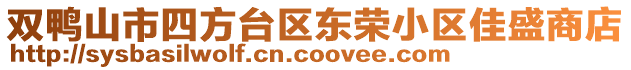 双鸭山市四方台区东荣小区佳盛商店
http://sysbasilwolf.cn.coovee.com